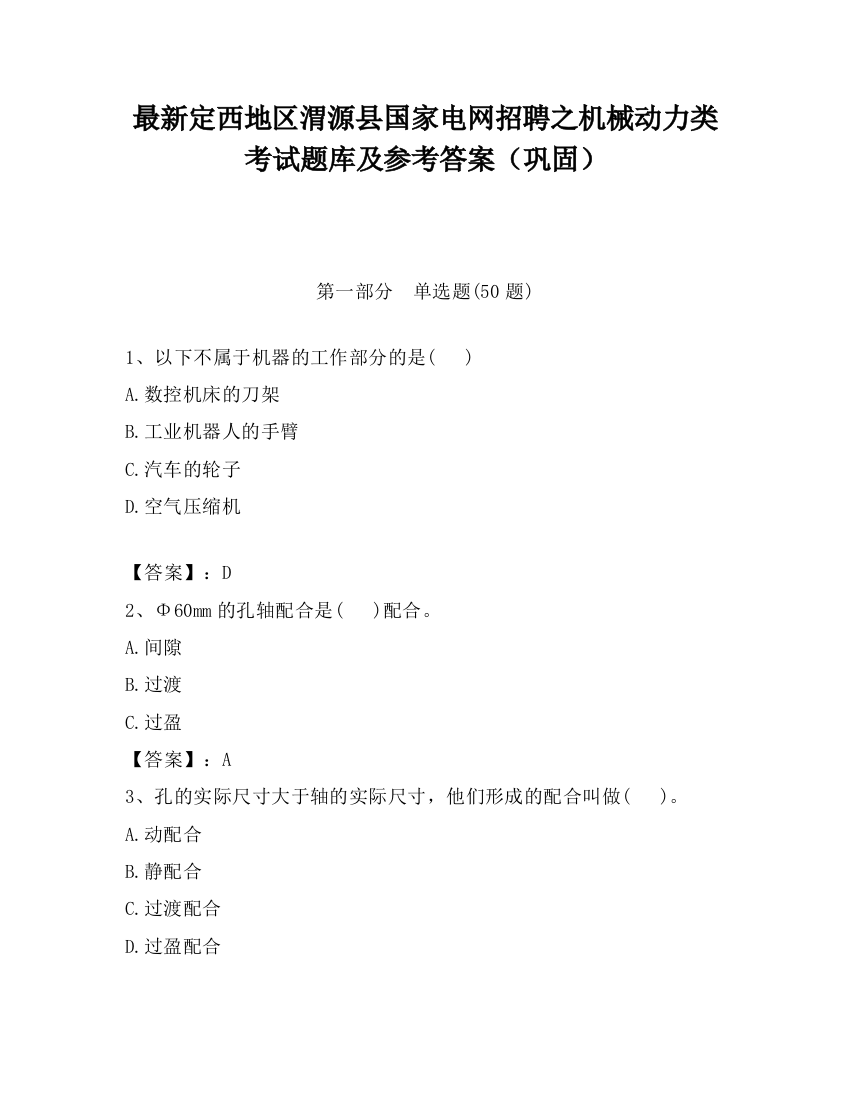 最新定西地区渭源县国家电网招聘之机械动力类考试题库及参考答案（巩固）

第一部分　单选题(50 题)

1、以下不属于机器的工作部分的是(　　)

A.数控机床的刀架

B.工业机器人的手臂

C.汽车的轮子

D.空气压缩机

【答案】：D

2、Φ60mm 的孔轴配合是(　　)配合。

A.间隙

B.过渡

C.过盈

【答案】：A

3、孔的实际尺寸大于轴的实际尺寸，他们形成的配合叫做(　　)。

A.动配合

B.静配合

C.过渡配合

D.过盈配合